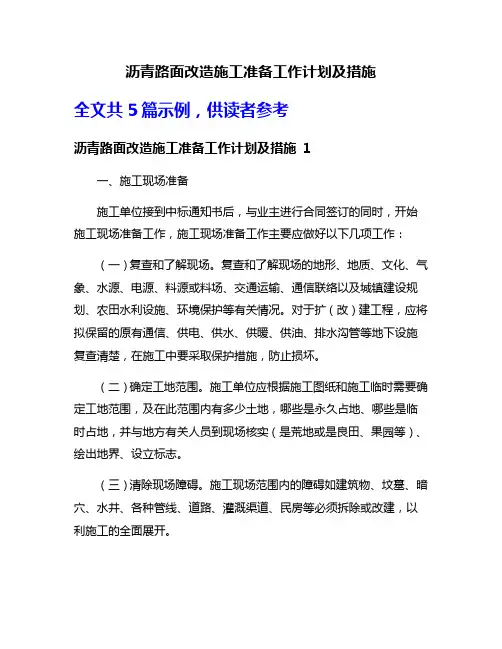 沥青路面改造施工准备工作计划及措施

全文共 5 篇示例，供读者参考

沥青路面改造施工准备工作计划及措施 1

一、施工现场准备

施工单位接到中标通知书后，与业主进行合同签订的同时，开始施工现场准备工作，施工现场准备工作主要应做好以下几项工作：

（一）复查和了解现场。复查和了解现场的地形、地质、文化、气象、水源、电源、料源或料场、交通运输、通信联络以及城镇建设规划、农田水利设施、环境保护等有关情况。对于扩（改）建工程，应将拟保留的原有通信、供电、供水、供暖、供油、排水沟管等地下设施复查清楚，在施工中要采取保护措施，防止损坏。

（二）确定工地范围。施工单位应根据施工图纸和施工临时需要确定工地范围，及在此范围内有多少土地，哪些是永久占地、哪些是临时占地，并与地方有关人员到现场核实（是荒地或是良田、果园等）、绘出地界、设立标志。

（三）清除现场障碍。施工现场范围内的障碍如建筑物、坟墓、暗穴、水井、各种管线、道路、灌溉渠道、民房等必须拆除或改建，以利施工的全面展开。